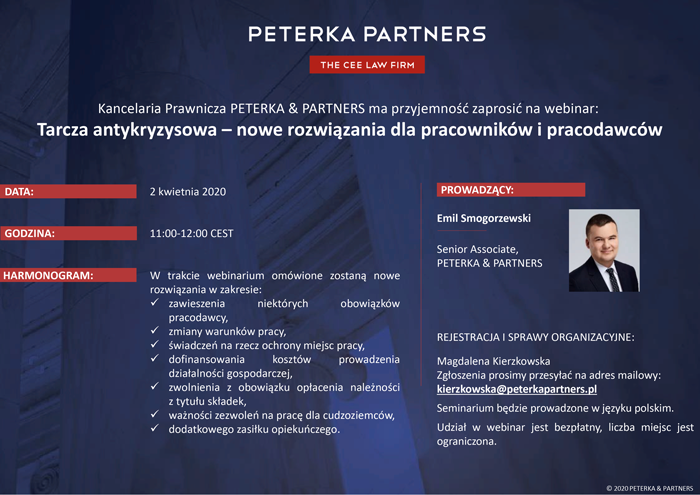 PETERKA PARTNERS

THE CEE LAW FIRM

Kancelaria Prawnicza PETERKA & PARTNERS ma przyjemność zaprosić na webinar:
Tarcza antykryzysowa – nowe rozwiązania dla pracowników i pracodawców

DATA: 2 kwietnia 2020

GODZINA: 11:00-12:00 CEST

HARMONOGRAM: W trakcie webinarium omówione zostaną nowe rozwiązania w zakresie:
✓ zawieszenia niektórych obowiązków pracodawcy,
✓ zmiany warunków pracy,
✓ świadczeń na rzecz ochrony miejsc pracy,
✓ dofinansowania kosztów prowadzenia działalności gospodarczej,
✓ zwolnienia z obowiązku opłacenia należności z tytułu składek,
✓ ważności zezwoleń na pracę dla cudzoziemców,
✓ dodatkowego zasiłku opiekuńczego.

PROWADZĄCY:

Emil Smogorzewski

Senior Associate,
PETERKA & PARTNERS

REJESTRACJA I SPRAWY ORGANIZACYJNE:

Magdalena Kierzkowska
Zgłoszenia prosimy przesyłać na adres mailowy:
kierzkowska@peterkapartners.pl

Seminarium będzie prowadzone w języku polskim.

Udział w webinar jest bezpłatny, liczba miejsc jest ograniczona.

© 2020 PETERKA & PARTNERS